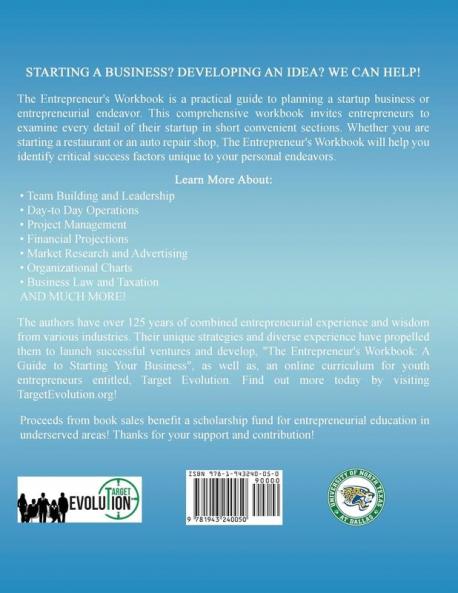 STARTING A BUSINESS? DEVELOPING AN IDEA? WE CAN HELP!

The Entrepreneur's Workbook is a practical guide to planning a startup business or entrepreneurial endeavor. This comprehensive workbook invites entrepreneurs to examine every detail of their startup in short convenient sections. Whether you are starting a restaurant or an auto repair shop, The Entrepreneur's Workbook will help you identify critical success factors unique to your personal endeavors.

Learn More About:

• Team Building and Leadership
• Day-to Day Operations
• Project Management
• Financial Projections
• Market Research and Advertising
• Organizational Charts
• Business Law and Taxation
AND MUCH MORE!

The authors have over 125 years of combined entrepreneurial experience and wisdom from various industries. Their unique strategies and diverse experience have propelled them to launch successful ventures and develop, "The Entrepreneur's Workbook: A Guide to Starting Your Business", as well as, an online curriculum for youth entrepreneurs entitled, Target Evolution. Find out more today by visiting TargetEvolution.org!

Proceeds from book sales benefit a scholarship fund for entrepreneurial education in underserved areas! Thanks for your support and contribution!

TARGET EVOLUTION

ISBN 978-1-943240-05-0
90000
9 781943 240050

UNIVERSITY OF NORTH TEXAS AT DALLAS